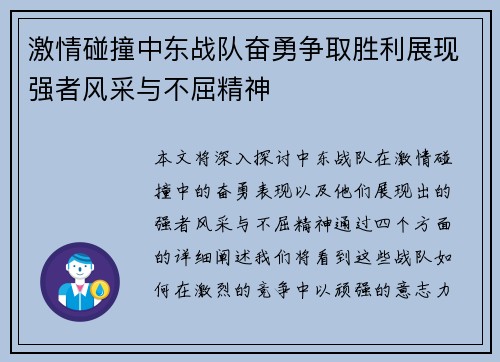 激情碰撞中东战队奋勇争取胜利展现强者风采与不屈精神

本文将深入探讨中东战队在激情碰撞中的奋勇表现以及他们展现出的强者风采与不屈精神通过四个方面的详细阐述我们将看到这些战队如何在激烈的竞争中以顽强的意志力